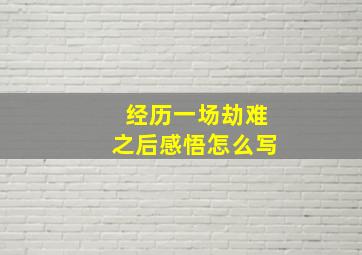 经历一场劫难
之后感悟怎么写